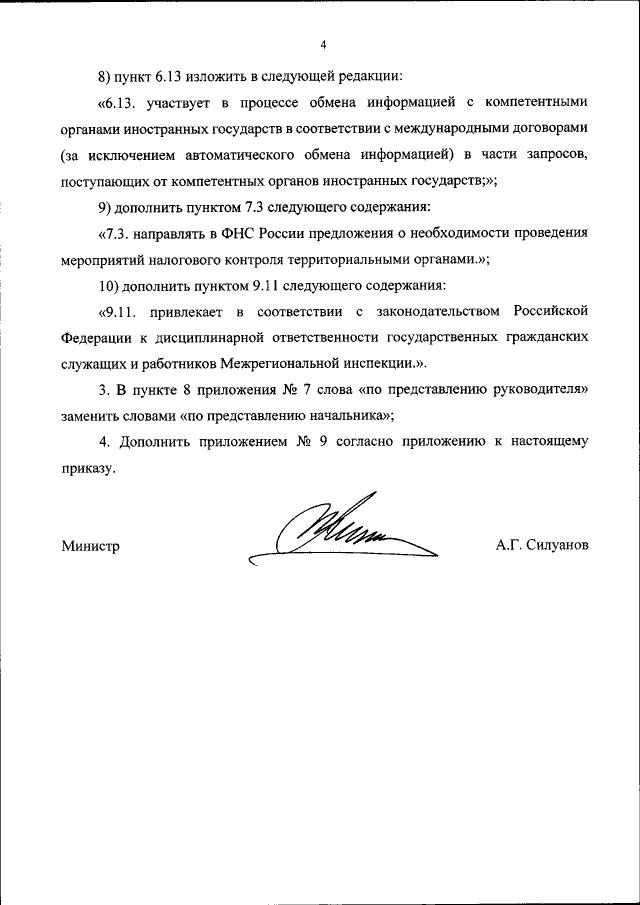 4

8) пункт 6.13 изложить в следующей редакции:

«6.13. участвует в процессе обмена информацией с компетентными органами иностранных государств в соответствии с международными договорами (за исключением автоматического обмена информацией) в части запросов, поступающих от компетентных органов иностранных государств;»;

9) дополнить пунктом 7.3 следующего содержания:

«7.3. направлять в ФНС России предложения о необходимости проведения мероприятий налогового контроля территориальными органами.»;

10) дополнить пунктом 9.11 следующего содержания:

«9.11. привлекает в соответствии с законодательством Российской Федерации к дисциплинарной ответственности государственных гражданских служащих и работников Межрегиональной инспекции.».

3. В пункте 8 приложения № 7 слова «по представлению руководителя» заменить словами «по представлению начальника»;

4. Дополнить приложением № 9 согласно приложению к настоящему приказу.

Министр

А.Г. Силуанов